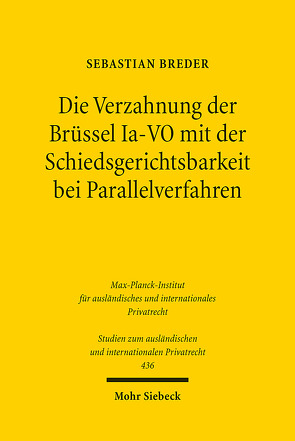 SEBASTIAN BREDER

Die Verzahnung der Brüssel Ia-VO mit der Schiedsgerichtsbarkeit bei Parallelverfahren

Max-Planck-Institut für ausländisches und internationales Privatrecht

Studien zum ausländischen und internationalen Privatrecht 436

Mohr Siebeck